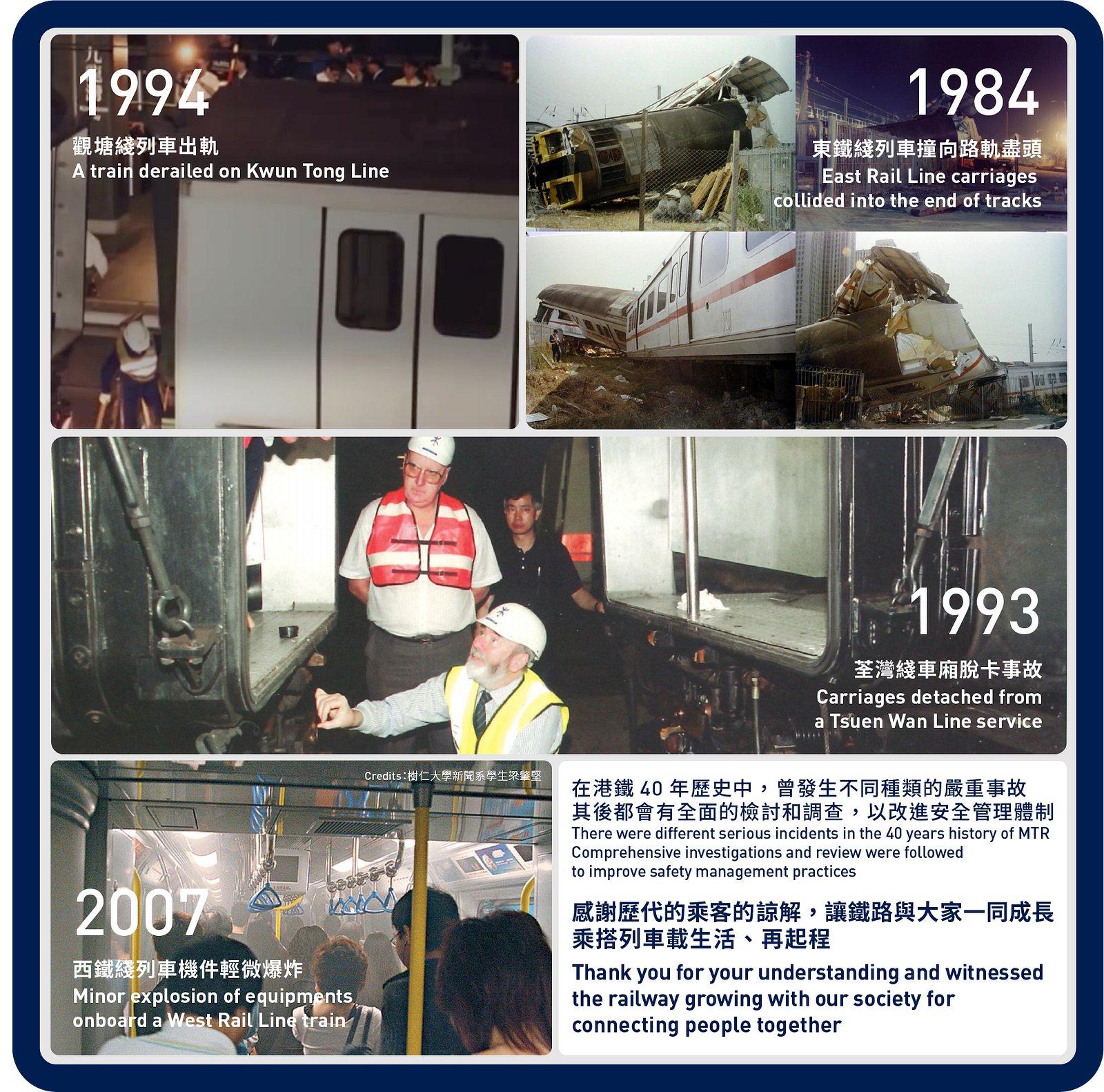 1994
觀塘綫列車出軌
A train derailed on Kwun Tong Line

1984
東鐵綫列車撞向路軌盡頭
East Rail Line carriages collided into the end of tracks

1993
荃灣綫車廂脫卡事故
Carriages detached from a Tsuen Wan Line service

Credits：樹仁大學新聞系學生梁肇堅

2007
西鐵綫列車機件輕微爆炸
Minor explosion of equipments onboard a West Rail Line train

在港鐵 40 年歷史中，曾發生不同種類的嚴重事故
其後都會有全面的檢討和調查，以改進安全管理體制
There were different serious incidents in the 40 years history of MTR
Comprehensive investigations and review were followed
to improve safety management practices

感謝歷代的乘客的諒解，讓鐵路與大家一同成長
乘搭列車載生活、再起程
Thank you for your understanding and witnessed the railway growing with our society for connecting people together